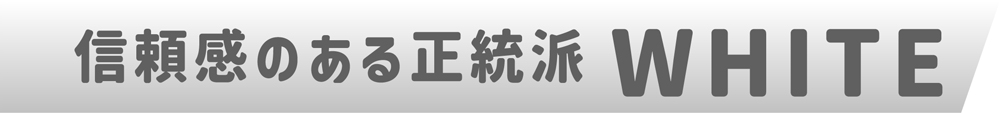 信頼感のある正統派 WHITE